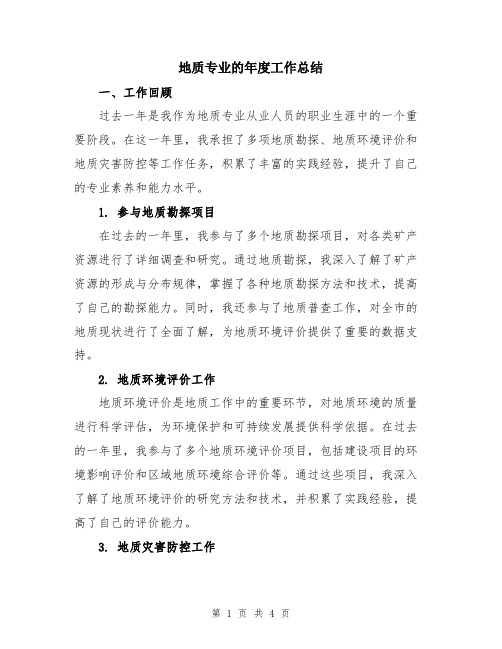 地质专业的年度工作总结

一、工作回顾

过去一年是我作为地质专业从业人员的职业生涯中的一个重要阶段。在这一年里，我承担了多项地质勘探、地质环境评价和地质灾害防控等工作任务，积累了丰富的实践经验，提升了自己的专业素养和能力水平。

1. 参与地质勘探项目

在过去的一年里，我参与了多个地质勘探项目，对各类矿产资源进行了详细调查和研究。通过地质勘探，我深入了解了矿产资源的形成与分布规律，掌握了各种地质勘探方法和技术，提高了自己的勘探能力。同时，我还参与了地质普查工作，对全市的地质现状进行了全面了解，为地质环境评价提供了重要的数据支持。

2. 地质环境评价工作

地质环境评价是地质工作中的重要环节，对地质环境的质量进行科学评估，为环境保护和可持续发展提供科学依据。在过去的一年里，我参与了多个地质环境评价项目，包括建设项目的环境影响评价和区域地质环境综合评价等。通过这些项目，我深入了解了地质环境评价的研究方法和技术，并积累了实践经验，提高了自己的评价能力。

3. 地质灾害防控工作

第 1 页 共 4 页